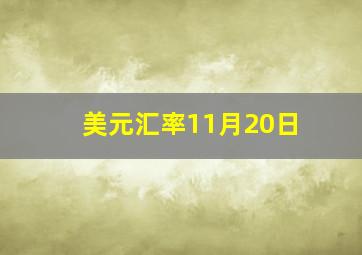 美元汇率11月20日